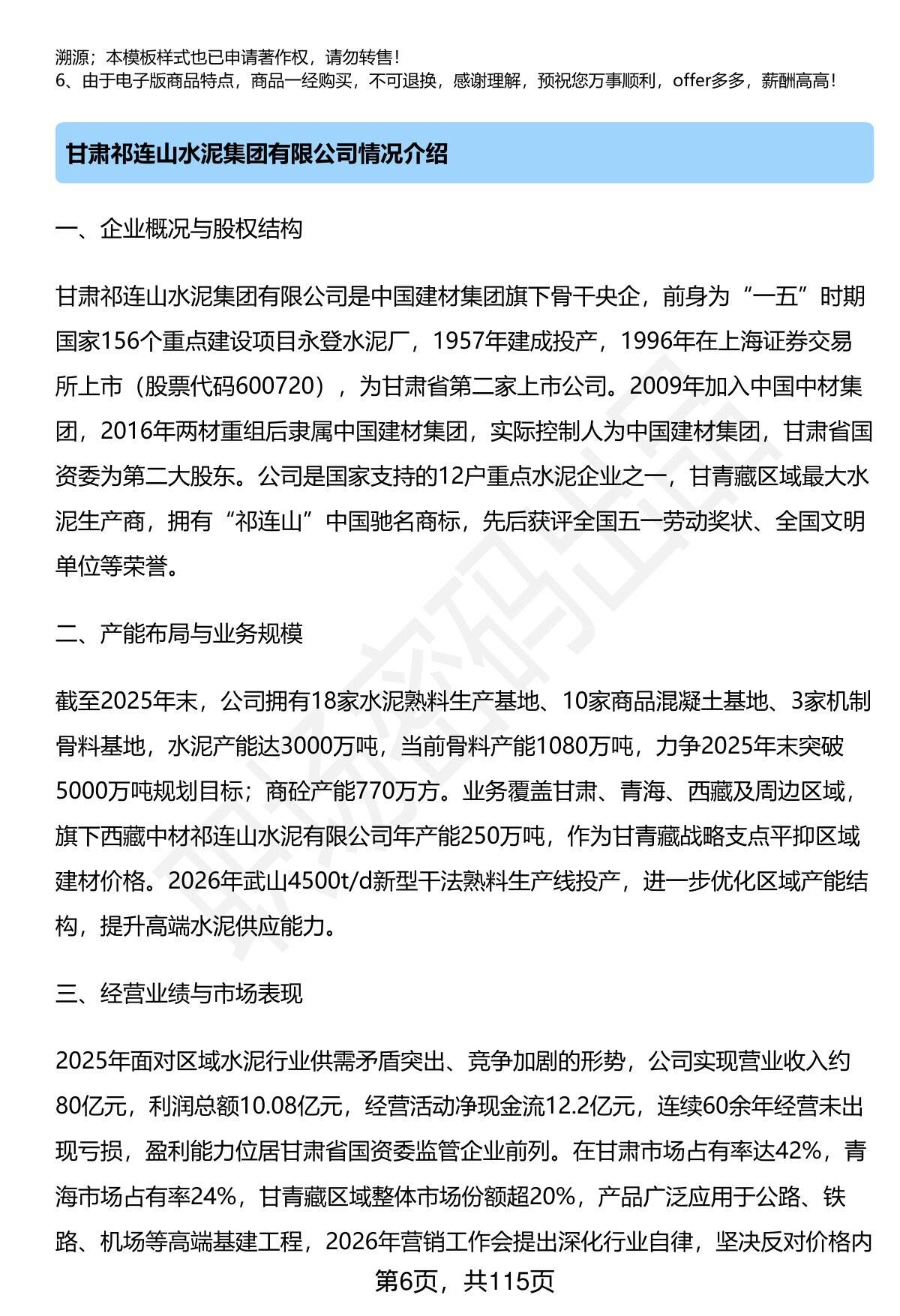 溯源；本模板样式也已申请著作权，请勿转售！
6、由于电子版商品特点，商品一经购买，不可退换，感谢理解，预祝您万事顺利，offer多多，薪酬高高！

甘肃祁连山水泥集团有限公司情况介绍

一、企业概况与股权结构

甘肃祁连山水泥集团有限公司是中国建材集团旗下骨干央企，前身为“一五”时期国家156个重点建设项目永登水泥厂，1957年建成投产，1996年在上海证券交易所上市（股票代码600720），为甘肃省第二家上市公司。2009年加入中国中材集团，2016年两材重组后隶属中国建材集团，实际控制人为中国建材集团，甘肃省国资委为第二大股东。公司是国家支持的12户重点水泥企业之一，甘青藏区域最大水泥生产商，拥有“祁连山”中国驰名商标，先后获评全国五一劳动奖状、全国文明单位等荣誉。

二、产能布局与业务规模

截至2025年末，公司拥有18家水泥熟料生产基地、10家商品混凝土基地、3家机制骨料基地，水泥产能达3000万吨，当前骨料产能1080万吨，力争2025年末突破5000万吨规划目标；商砼产能770万方。业务覆盖甘肃、青海、西藏及周边区域，旗下西藏中材祁连山水泥有限公司年产能250万吨，作为甘青藏战略支点平抑区域建材价格。2026年武山4500t/d新型干法熟料生产线投产，进一步优化区域产能结构，提升高端水泥供应能力。

三、经营业绩与市场表现

2025年面对区域水泥行业供需矛盾突出、竞争加剧的形势，公司实现营业收入约80亿元，利润总额10.08亿元，经营活动净现金流12.2亿元，连续60余年经营未出现亏损，盈利能力位居甘肃省国资委监管企业前列。在甘肃市场占有率达42%，青海市场占有率24%，甘青藏区域整体市场份额超20%，产品广泛应用于公路、铁路、机场等高端基建工程，2026年营销工作会提出深化行业自律，坚决反对价格内

第6页，共115页